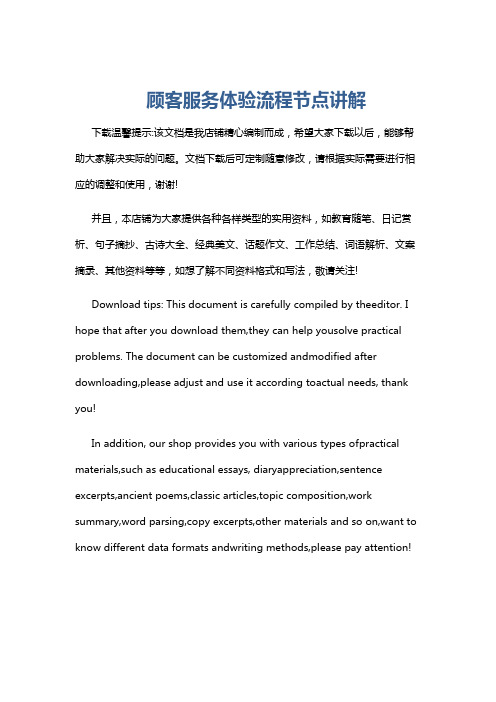 顾客服务体验流程节点讲解

下载温馨提示:该文档是我店铺精心编制而成，希望大家下载以后，能够帮助大家解决实际的问题。文档下载后可定制随意修改，请根据实际需要进行相应的调整和使用，谢谢!

并且，本店铺为大家提供各种各样类型的实用资料，如教育随笔、日记赏析、句子摘抄、古诗大全、经典美文、话题作文、工作总结、词语解析、文案摘录、其他资料等等，如想了解不同资料格式和写法，敬请关注!

Download tips: This document is carefully compiled by theeditor. I hope that after you download them,they can help yousolve practical problems. The document can be customized andmodified after downloading,please adjust and use it according toactual needs, thank you!

In addition, our shop provides you with various types ofpractical materials,such as educational essays, diaryappreciation,sentence excerpts,ancient poems,classic articles,topic composition,work summary,word parsing,copy excerpts,other materials and so on,want to know different data formats andwriting methods,please pay attention!